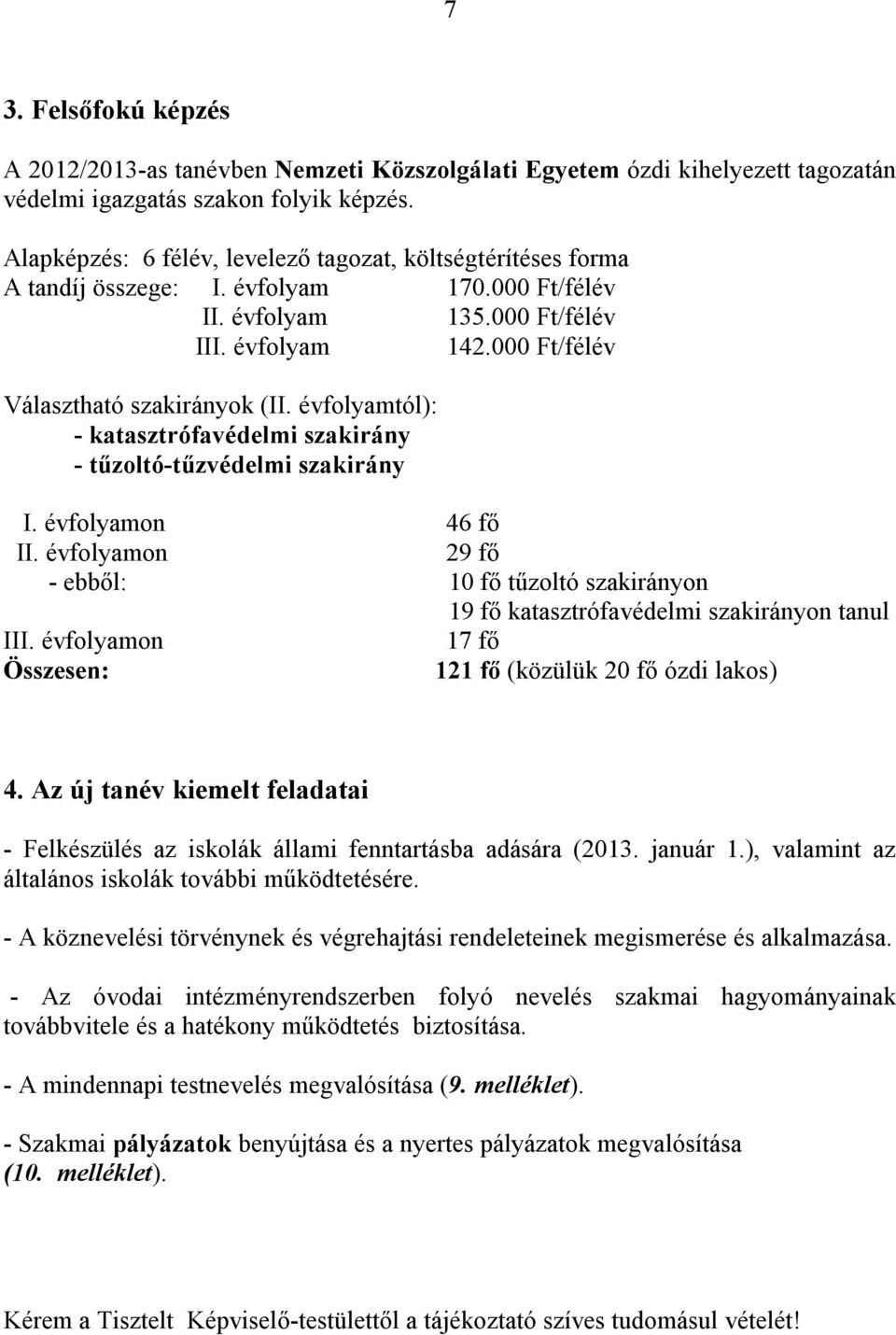 7

3. Felsőfokú képzés

A 2012/2013-as tanévben Nemzeti Közszolgálati Egyetem ózdi kihelyezett tagozatán védelmi igazgatás szakon folyik képzés.

Alapképzés: 6 félév, levelező tagozat, költségtérítéses forma
A tandíj összege: I. évfolyam 170.000 Ft/félév
II. évfolyam 135.000 Ft/félév
III. évfolyam 142.000 Ft/félév

Választható szakirányok (II. évfolyamtól):
- katasztrófavédelmi szakirány
- tűzoltó-tűzvédelmi szakirány

I. évfolyamon 46 fő
II. évfolyamon 29 fő
- ebből: 10 fő tűzoltó szakirányon
19 fő katasztrófavédelmi szakirányon tanul
III. évfolyamon 17 fő
Összesen: 121 fő (közülük 20 fő ózdi lakos)

4. Az új tanév kiemelt feladatai

- Felkészülés az iskolák állami fenntartásba adására (2013. január 1.), valamint az általános iskolák további működtetésére.

- A köznevelési törvénynek és végrehajtási rendeleteinek megismerése és alkalmazása.

- Az óvodai intézményrendszerben folyó nevelés szakmai hagyományainak továbbvitele és a hatékony működtetés biztosítása.

- A mindennapi testnevelés megvalósítása (9. melléklet).

- Szakmai pályázatok benyújtása és a nyertes pályázatok megvalósítása (10. melléklet).

Kérem a Tisztelt Képviselő-testülettől a tájékoztató szíves tudomásul vételét!